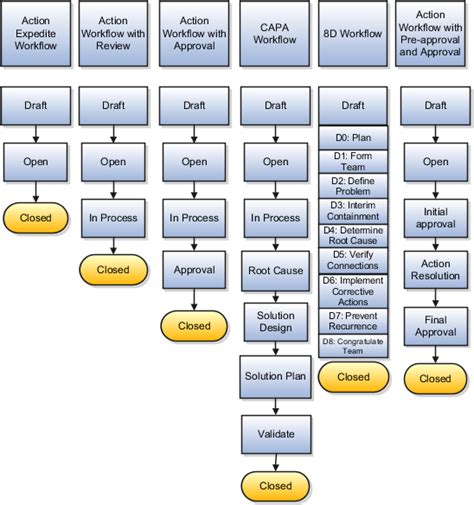 Action Expedite Workflow

Draft

Open

Closed

Action Workflow with Review

Draft

Open

In Process

Closed

Action Workflow with Approval

Draft

Open

In Process

Approval

Closed

CAPA Workflow

Draft

Open

In Process

Root Cause

Solution Design

Solution Plan

Validate

Closed

8D Workflow

Draft

D0: Plan

D1: Form Team

D2: Define Problem

D3: Interim Containment

D4: Determine Root Cause

D5: Verify Connections

D6: Implement Corrective Actions

D7: Prevent Recurrence

D8: Congratulate Team

Closed

Action Workflow with Pre-approval and Approval

Draft

Open

Initial approval

Action Resolution

Final Approval

Closed